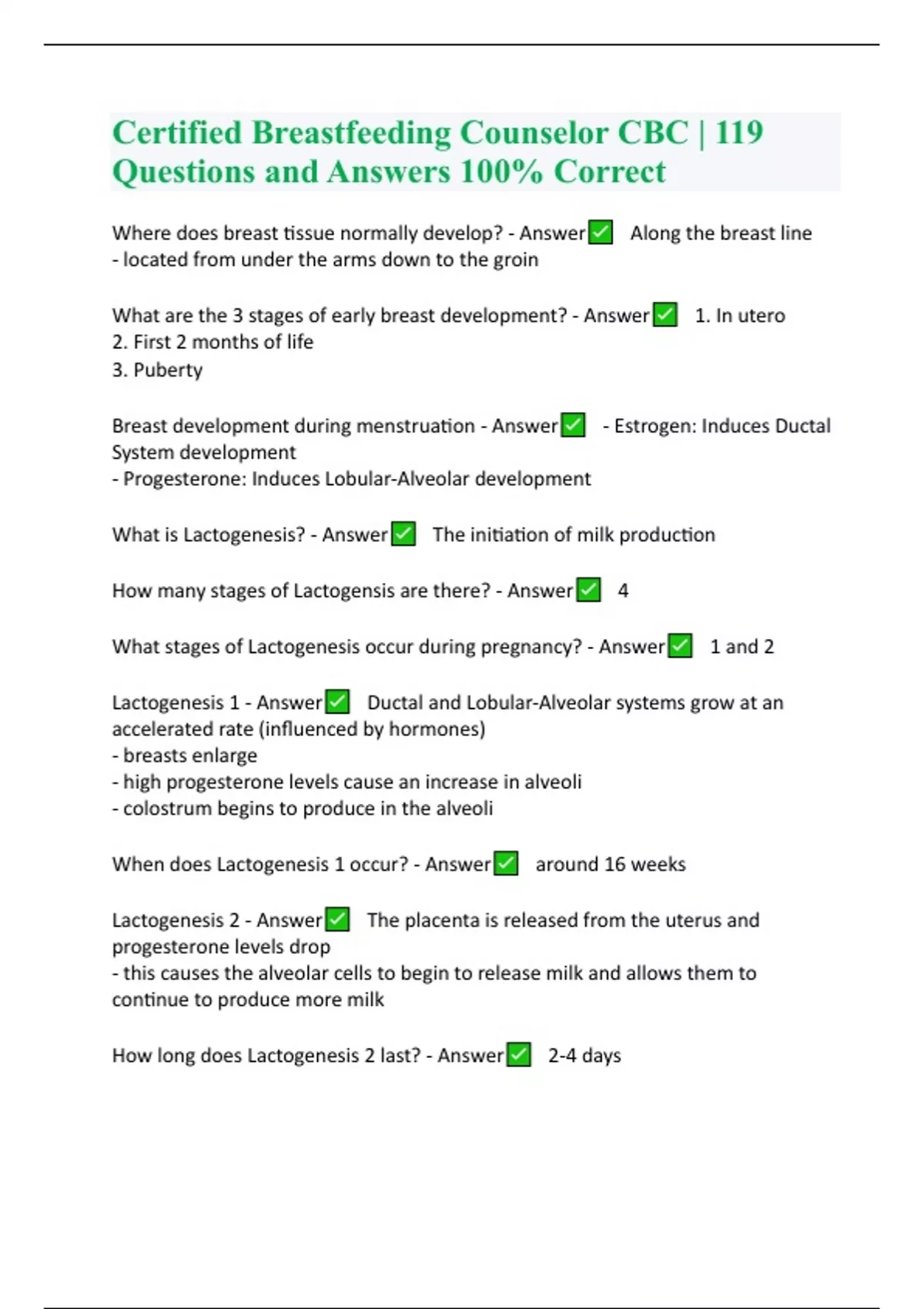 Certified Breastfeeding Counselor CBC | 119 Questions and Answers 100% Correct

Where does breast tissue normally develop? - Answer✅ Along the breast line
- located from under the arms down to the groin

What are the 3 stages of early breast development? - Answer✅ 1. In utero
2. First 2 months of life
3. Puberty

Breast development during menstruation - Answer✅ - Estrogen: Induces Ductal System development
- Progesterone: Induces Lobular-Alveolar development

What is Lactogenesis? - Answer✅ The initiation of milk production

How many stages of Lactogensis are there? - Answer✅ 4

What stages of Lactogenesis occur during pregnancy? - Answer✅ 1 and 2

Lactogenesis 1 - Answer✅ Ductal and Lobular-Alveolar systems grow at an accelerated rate (influenced by hormones)
- breasts enlarge
- high progesterone levels cause an increase in alveoli
- colostrum begins to produce in the alveoli

When does Lactogenesis 1 occur? - Answer✅ around 16 weeks

Lactogenesis 2 - Answer✅ The placenta is released from the uterus and progesterone levels drop
- this causes the alveolar cells to begin to release milk and allows them to continue to produce more milk

How long does Lactogenesis 2 last? - Answer✅ 2-4 days